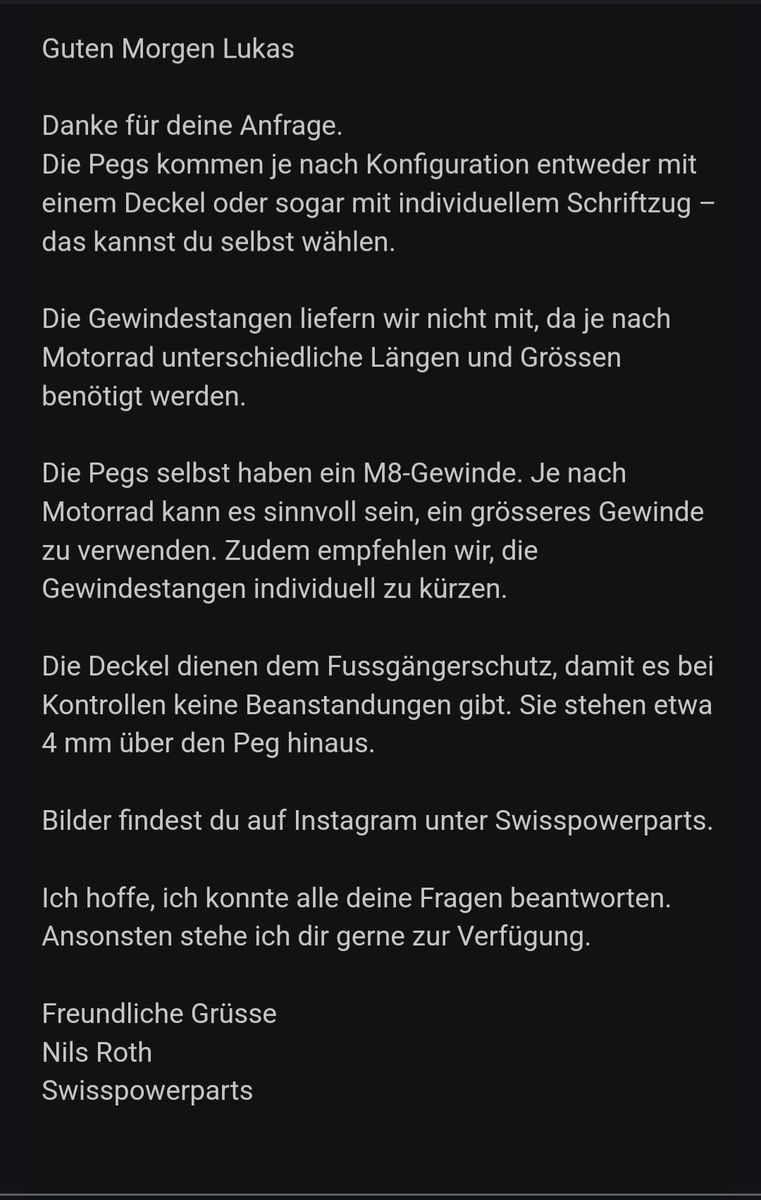 Guten Morgen Lukas

Danke für deine Anfrage.
Die Pegs kommen je nach Konfiguration entweder mit einem Deckel oder sogar mit individuellem Schriftzug – das kannst du selbst wählen.

Die Gewindestangen liefern wir nicht mit, da je nach Motorrad unterschiedliche Längen und Grössen benötigt werden.

Die Pegs selbst haben ein M8-Gewinde. Je nach Motorrad kann es sinnvoll sein, ein grösseres Gewinde zu verwenden. Zudem empfehlen wir, die Gewindestangen individuell zu kürzen.

Die Deckel dienen dem Fussgängerschutz, damit es bei Kontrollen keine Beanstandungen gibt. Sie stehen etwa 4 mm über den Peg hinaus.

Bilder findest du auf Instagram unter Swisspowerparts.

Ich hoffe, ich konnte alle deine Fragen beantworten. Ansonsten stehe ich dir gerne zur Verfügung.

Freundliche Grüsse
Nils Roth
Swisspowerparts